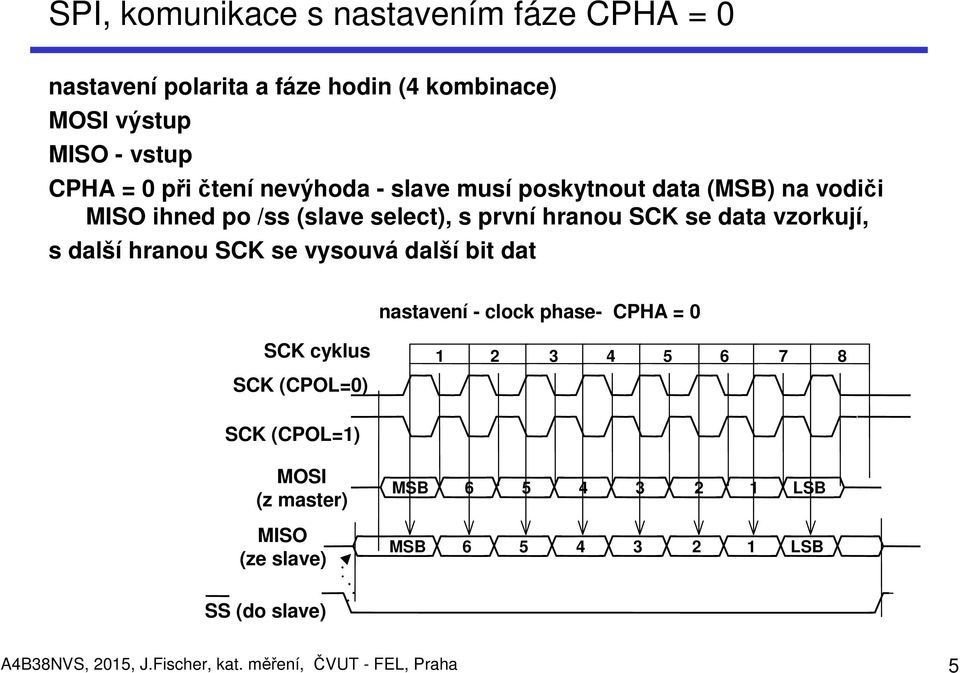 SPI, komunikace s nastavením fáze CPHA = 0

nastavení polarita a fáze hodin (4 kombinace)

MOSI výstup

MISO - vstup

CPHA = 0 při čtení nevýhoda - slave musí poskytnout data (MSB) na vodiči MISO ihned po /ss (slave select), s první hranou SCK se data vzorkují, s další hranou SCK se vysouvá další bit dat

nastavení - clock phase- CPHA = 0

SCK cyklus

1 2 3 4 5 6 7 8

SCK (CPOL=0)

SCK (CPOL=1)

MOSI (z master)

MSB 6 5 4 3 2 1 LSB

MISO (ze slave)

MSB 6 5 4 3 2 1 LSB

SS (do slave)

A4B38NVS, 2015, J.Fischer, kat. měření, ČVUT - FEL, Praha

5